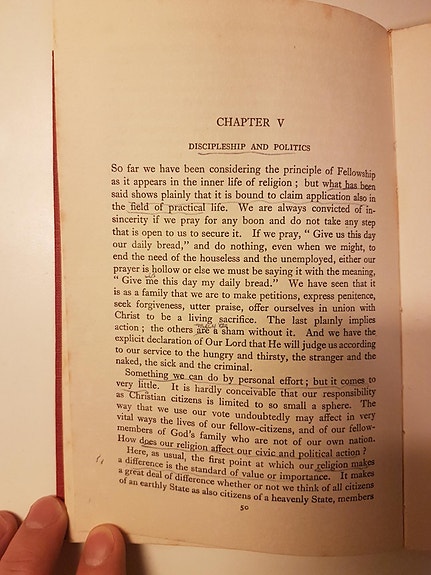 CHAPTER V

DISCIPLESHIP AND POLITICS

So far we have been considering the principle of Fellowship as it appears in the inner life of religion; but what has been said shows plainly that it is bound to claim application also in the field of practical life. We are always convicted of insincerity if we pray for any boon and do not take any step that is open to us to secure it. If we pray, "Give us this day our daily bread," and do nothing, even when we might, to end the need of the houseless and the unemployed, either our prayer is hollow or else we must be saying it with the meaning, "Give me this day my daily bread." We have seen that it is as a family that we are to make petitions, express penitence, seek forgiveness, utter praise, offer ourselves in union with Christ to be a living sacrifice. The last plainly implies action; the others are a sham without it. And we have the explicit declaration of Our Lord that He will judge us according to our service to the hungry and thirsty, the stranger and the naked, the sick and the criminal.

Something we can do by personal effort; but it comes to very little. It is hardly conceivable that our responsibility as Christian citizens is limited to so small a sphere. The way that we use our vote undoubtedly may affect in very vital ways the lives of our fellow-citizens, and of our fellow-members of God's family who are not of our own nation. How does our religion affect our civic and political action?

Here, as usual, the first point at which our religion makes a difference is the standard of value or importance. It makes a great deal of difference whether or not we think of all citizens of an earthly State as also citizens of a heavenly State, members

50